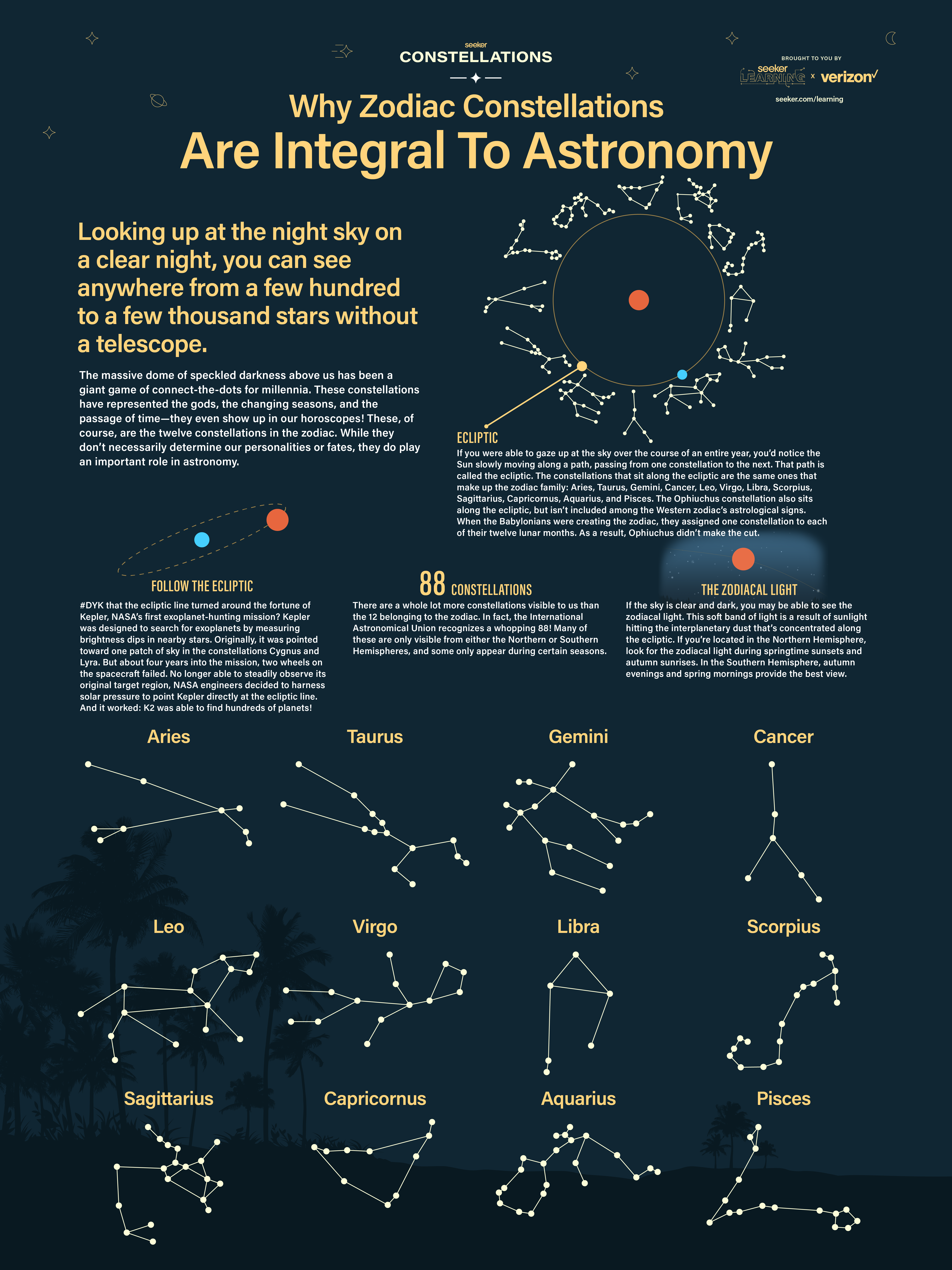 seeker
CONSTELLATIONS

BROUGHT TO YOU BY
seeker LEARNING x verizon✓
seeker.com/learning

Why Zodiac Constellations
Are Integral To Astronomy

Looking up at the night sky on a clear night, you can see anywhere from a few hundred to a few thousand stars without a telescope.

The massive dome of speckled darkness above us has been a giant game of connect-the-dots for millennia. These constellations have represented the gods, the changing seasons, and the passage of time—they even show up in our horoscopes! These, of course, are the twelve constellations in the zodiac. While they don't necessarily determine our personalities or fates, they do play an important role in astronomy.

ECLIPTIC
If you were able to gaze up at the sky over the course of an entire year, you'd notice the Sun slowly moving along a path, passing from one constellation to the next. That path is called the ecliptic. The constellations that sit along the ecliptic are the same ones that make up the zodiac family: Aries, Taurus, Gemini, Cancer, Leo, Virgo, Libra, Scorpius, Sagittarius, Capricornus, Aquarius, and Pisces. The Ophiuchus constellation also sits along the ecliptic, but isn't included among the Western zodiac's astrological signs. When the Babylonians were creating the zodiac, they assigned one constellation to each of their twelve lunar months. As a result, Ophiuchus didn't make the cut.

FOLLOW THE ECLIPTIC
#DYK that the ecliptic line turned around the fortune of Kepler, NASA's first exoplanet-hunting mission? Kepler was designed to search for exoplanets by measuring brightness dips in nearby stars. Originally, it was pointed toward one patch of sky in the constellations Cygnus and Lyra. But about four years into the mission, two wheels on the spacecraft failed. No longer able to steadily observe its original target region, NASA engineers decided to harness solar pressure to point Kepler directly at the ecliptic line. And it worked: K2 was able to find hundreds of planets!

88 CONSTELLATIONS
There are a whole lot more constellations visible to us than the 12 belonging to the zodiac. In fact, the International Astronomical Union recognizes a whopping 88! Many of these are only visible from either the Northern or Southern Hemispheres, and some only appear during certain seasons.

THE ZODIACAL LIGHT
If the sky is clear and dark, you may be able to see the zodiacal light. This soft band of light is a result of sunlight hitting the interplanetary dust that's concentrated along the ecliptic. If you're located in the Northern Hemisphere, look for the zodiacal light during springtime sunsets and autumn sunrises. In the Southern Hemisphere, autumn evenings and spring mornings provide the best view.

Aries
Taurus
Gemini
Cancer
Leo
Virgo
Libra
Scorpius
Sagittarius
Capricornus
Aquarius
Pisces